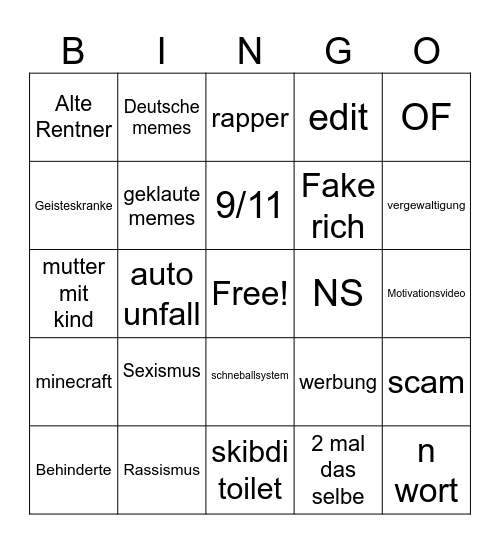 | B | I | N | G | O |
|---|---|---|---|---|
| Alte Rentner | Deutsche memes | rapper | edit | OF |
| Geisteskranke | geklaute memes | 9/11 | Fake rich | vergewaltigung |
| mutter mit kind | auto unfall | Free! | NS | Motivationsvideo |
| minecraft | Sexismus | schneballsystem | werbung | scam |
| Behinderte | Rassismus | skibdi toilet | 2 mal das selbe | n wort |